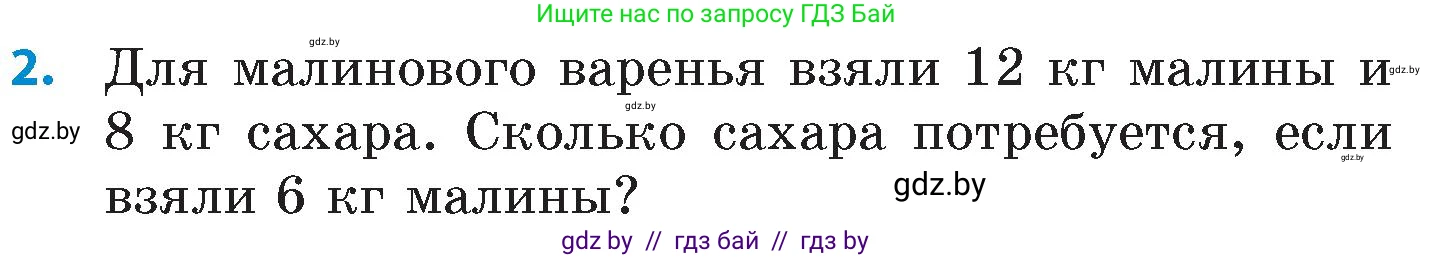 Ищите нас по запросу ГДЗ Бай

gdz.by

2. Для малинового варенья взяли 12 кг малины и 8 кг сахара. Сколько сахара потребуется, если взяли 6 кг малины?

gdz.by gdz.by gdz.by gdz.by gdz.by

gdz by // гдз бай // гдз by